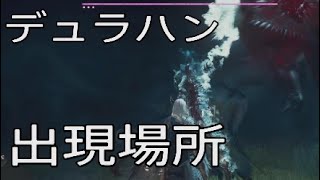 デュラハン

出現場所